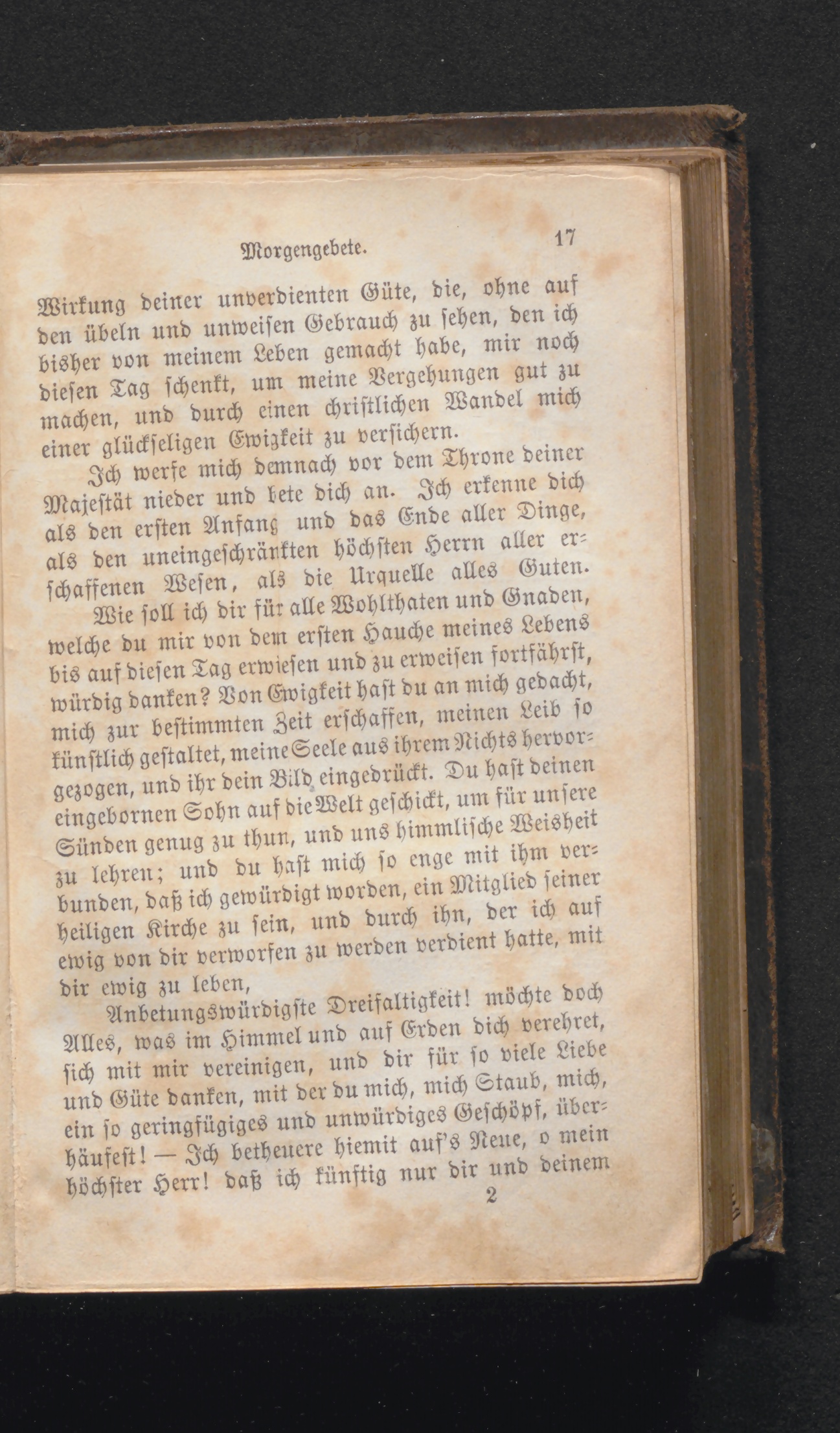 Morgengebete. 17

Wirkung deiner unverdienten Güte, die, ohne auf den übeln und unweisen Gebrauch zu sehen, den ich bisher von meinem Leben gemacht habe, mir noch diesen Tag schenkt, um meine Vergehungen gut zu machen, und durch einen christlichen Wandel mich einer glückseligen Ewigkeit zu versichern.

Ich werfe mich demnach vor dem Throne deiner Majestät nieder und bete dich an. Ich erkenne dich als den ersten Anfang und das Ende aller Dinge, als den uneingeschränkten höchsten Herrn aller erschaffenen Wesen, als die Urquelle alles Guten.

Wie soll ich dir für alle Wohlthaten und Gnaden, welche du mir von dem ersten Hauche meines Lebens bis auf diesen Tag erwiesen und zu erweisen fortfährst, würdig danken? Von Ewigkeit hast du an mich gedacht, mich zur bestimmten Zeit erschaffen, meinen Leib so künstlich gestaltet, meine Seele aus ihrem Nichts hervorgezogen, und ihr dein Bild eingedrückt. Du hast deinen eingebornen Sohn auf die Welt geschickt, um für unsere Sünden genug zu thun, und uns himmlische Weisheit zu lehren; und du hast mich so enge mit ihm verbunden, daß ich gewürdigt worden, ein Mitglied seiner heiligen Kirche zu sein, und durch ihn, der ich auf ewig von dir verworfen zu werden verdient hatte, mit dir ewig zu leben,

Anbetungswürdigste Dreifaltigkeit! möchte doch Alles, was im Himmel und auf Erden dich verehret, sich mit mir vereinigen, und dir für so viele Liebe und Güte danken, mit der du mich, mich Staub, mich, ein so geringfügiges und unwürdiges Geschöpf, überhäufest! — Ich betheuere hiemit auf's Neue, o mein höchster Herr! daß ich künftig nur dir und deinem

2